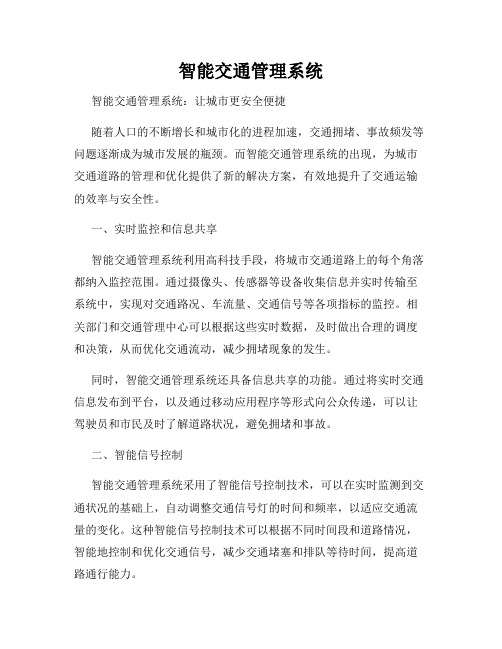 智能交通管理系统

智能交通管理系统：让城市更安全便捷

随着人口的不断增长和城市化的进程加速，交通拥堵、事故频发等问题逐渐成为城市发展的瓶颈。而智能交通管理系统的出现，为城市交通道路的管理和优化提供了新的解决方案，有效地提升了交通运输的效率与安全性。

一、实时监控和信息共享

智能交通管理系统利用高科技手段，将城市交通道路上的每个角落都纳入监控范围。通过摄像头、传感器等设备收集信息并实时传输至系统中，实现对交通路况、车流量、交通信号等各项指标的监控。相关部门和交通管理中心可以根据这些实时数据，及时做出合理的调度和决策，从而优化交通流动，减少拥堵现象的发生。

同时，智能交通管理系统还具备信息共享的功能。通过将实时交通信息发布到平台，以及通过移动应用程序等形式向公众传递，可以让驾驶员和市民及时了解道路状况，避免拥堵和事故。

二、智能信号控制

智能交通管理系统采用了智能信号控制技术，可以在实时监测到交通状况的基础上，自动调整交通信号灯的时间和频率，以适应交通流量的变化。这种智能信号控制技术可以根据不同时间段和道路情况，智能地控制和优化交通信号，减少交通堵塞和排队等待时间，提高道路通行能力。